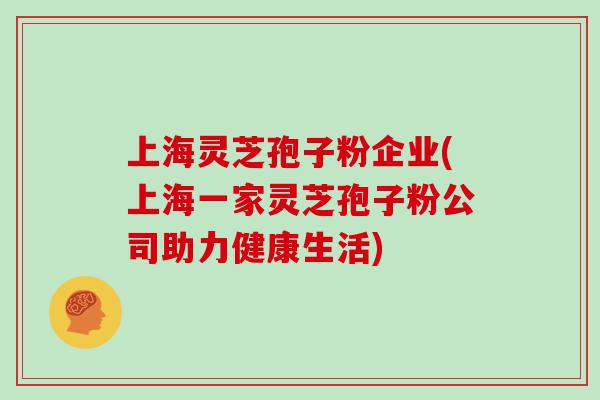 上海灵芝孢子粉企业(上海一家灵芝孢子粉公司助力健康生活)